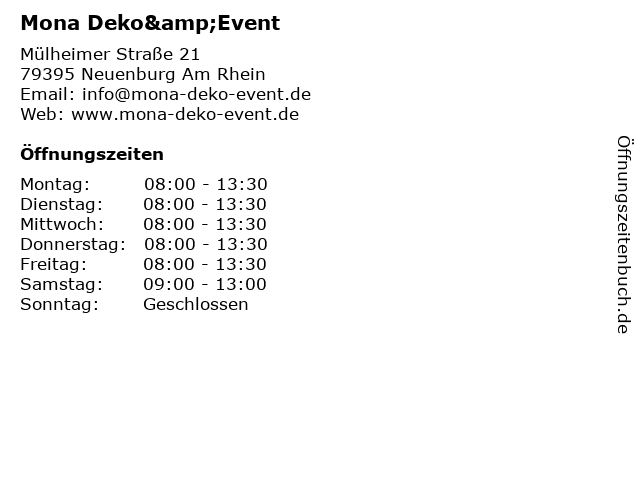 Mona Deko&amp;Event

Mülheimer Straße 21
79395 Neuenburg Am Rhein
Email: info@mona-deko-event.de
Web: www.mona-deko-event.de

Öffnungszeiten

Montag: 08:00 - 13:30
Dienstag: 08:00 - 13:30
Mittwoch: 08:00 - 13:30
Donnerstag: 08:00 - 13:30
Freitag: 08:00 - 13:30
Samstag: 09:00 - 13:00
Sonntag: Geschlossen

Öffnungszeitenbuch.de